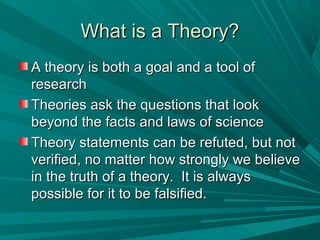 What is a Theory?

A theory is both a goal and a tool of research

Theories ask the questions that look beyond the facts and laws of science

Theory statements can be refuted, but not verified, no matter how strongly we believe in the truth of a theory. It is always possible for it to be falsified.